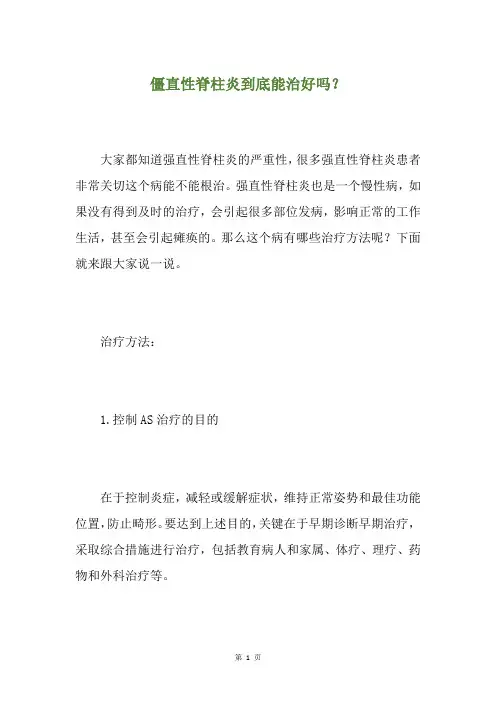 僵直性脊柱炎到底能治好吗？

大家都知道强直性脊柱炎的严重性，很多强直性脊柱炎患者非常关切这个病能不能根治。强直性脊柱炎也是一个慢性病，如果没有得到及时的治疗，会引起很多部位发病，影响正常的工作生活，甚至会引起瘫痪的。那么这个病有哪些治疗方法呢？下面就来跟大家说一说。

治疗方法：

1.控制AS治疗的目的

在于控制炎症，减轻或缓解症状，维持正常姿势和最佳功能位置，防止畸形。要达到上述目的，关键在于早期诊断早期治疗，采取综合措施进行治疗，包括教育病人和家属、体疗、理疗、药物和外科治疗等。

第 1 页